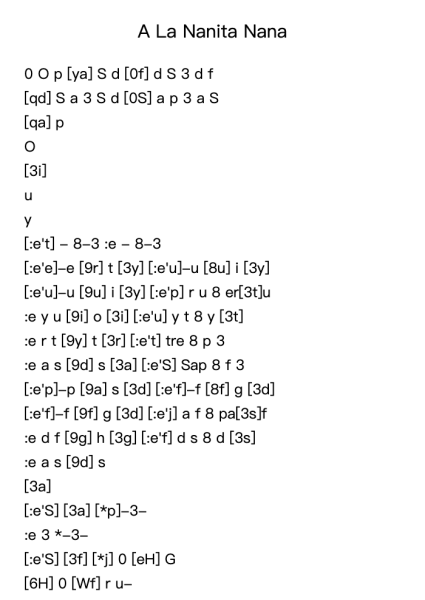 A La Nanita Nana

0 O p [ya] S d [0f] d S 3 d f
[qd] S a 3 S d [0S] a p 3 a S
[qa] p
O
[3i]
u
y
[:e't] – 8–3 :e – 8–3
[:e'e]–e [9r] t [3y] [:e'u]–u [8u] i [3y]
[:e'u]–u [9u] i [3y] [:e'p] r u 8 er[3t]u
:e y u [9i] o [3i] [:e'u] y t 8 y [3t]
:e r t [9y] t [3r] [:e't] tre 8 p 3
:e a s [9d] s [3a] [:e'S] Sap 8 f 3
[:e'p]–p [9a] s [3d] [:e'f]–f [8f] g [3d]
[:e'f]–f [9f] g [3d] [:e'j] a f 8 pa[3s]f
:e d f [9g] h [3g] [:e'f] d s 8 d [3s]
:e a s [9d] s
[3a]
[:e'S] [3a] [*p]–3–
:e 3 *–3–
[:e'S] [3f] [*j] 0 [eH] G
[6H] 0 [Wf] r u–